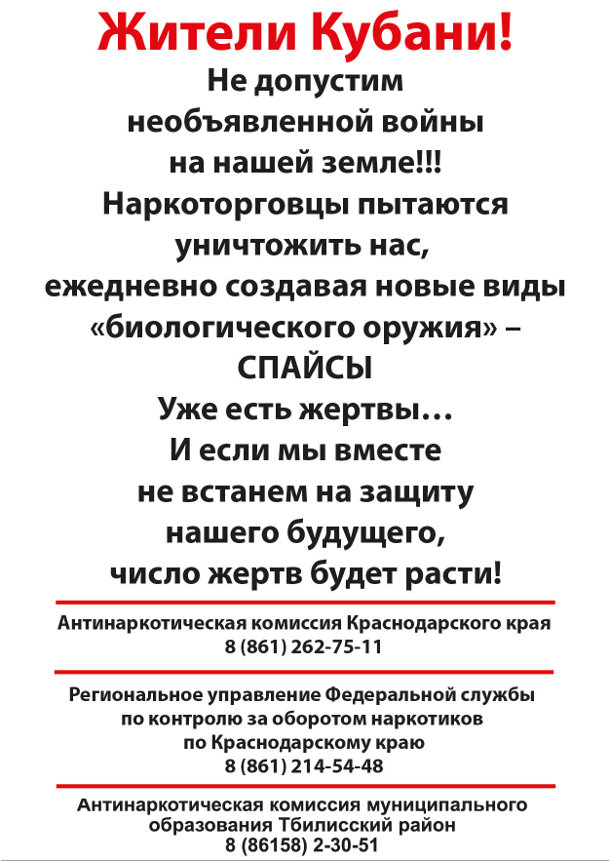 Жители Кубани!

Не допустим необъявленной войны на нашей земле!!! Наркоторговцы пытаются уничтожить нас, ежедневно создавая новые виды «биологического оружия» – СПАЙСЫ

Уже есть жертвы… И если мы вместе не встанем на защиту нашего будущего, число жертв будет расти!

Антинаркотическая комиссия Краснодарского края
8 (861) 262-75-11

Региональное управление Федеральной службы по контролю за оборотом наркотиков по Краснодарскому краю
8 (861) 214-54-48

Антинаркотическая комиссия муниципального образования Тбилисский район
8 (86158) 2-30-51